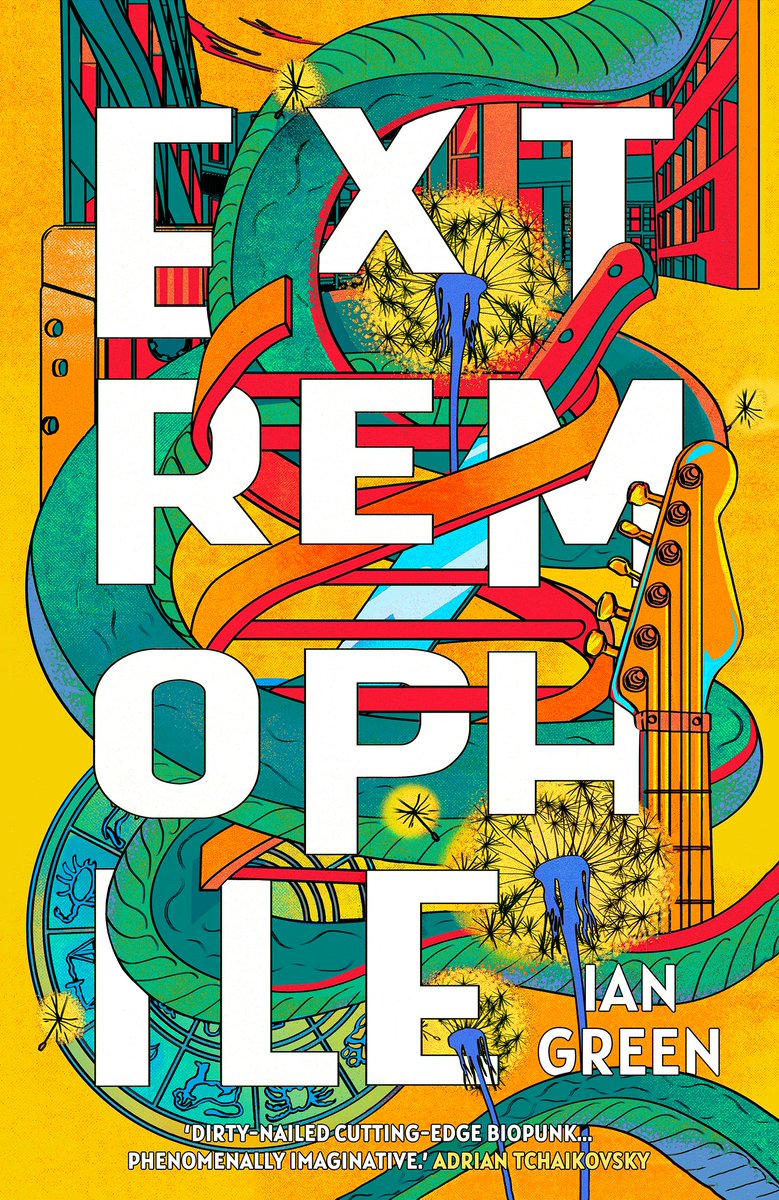 EXT
REM
OPH
ILE

IAN
GREEN

'DIRTY-NAILED CUTTING-EDGE BIOPUNK... PHENOMENALLY IMAGINATIVE.' ADRIAN TCHAIKOVSKY